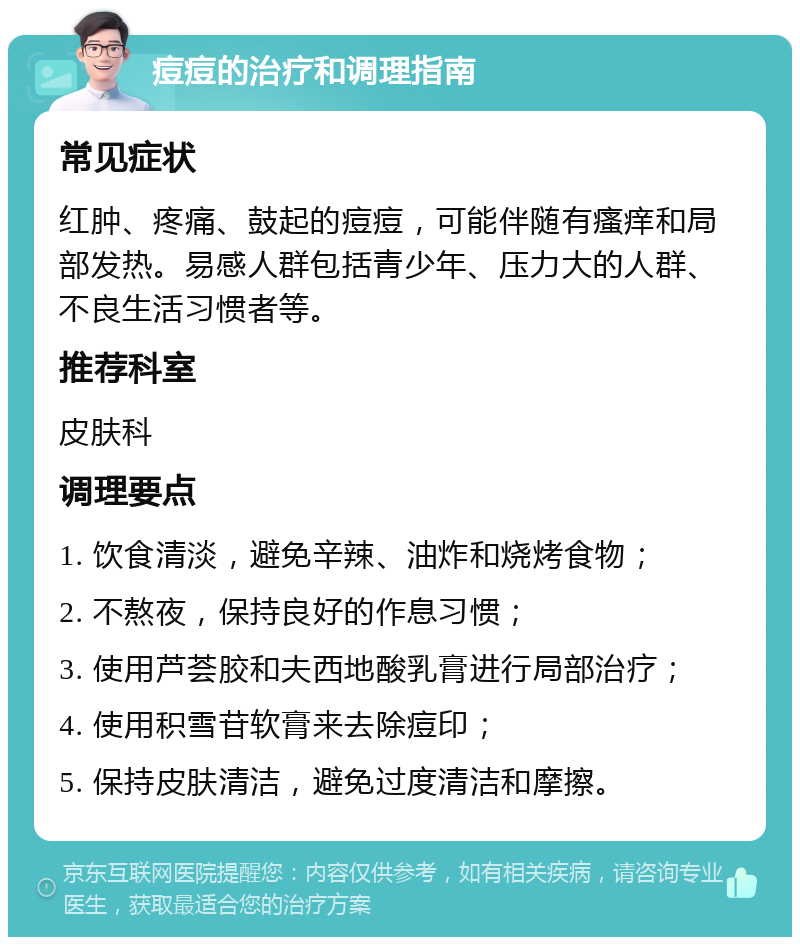 痘痘的治疗和调理指南

常见症状

红肿、疼痛、鼓起的痘痘，可能伴随有瘙痒和局部发热。易感人群包括青少年、压力大的人群、不良生活习惯者等。

推荐科室

皮肤科

调理要点

1. 饮食清淡，避免辛辣、油炸和烧烤食物；

2. 不熬夜，保持良好的作息习惯；

3. 使用芦荟胶和夫西地酸乳膏进行局部治疗；

4. 使用积雪苷软膏来去除痘印；

5. 保持皮肤清洁，避免过度清洁和摩擦。

京东互联网医院提醒您：内容仅供参考，如有相关疾病，请咨询专业医生，获取最适合您的治疗方案